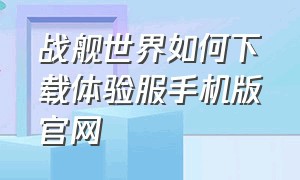 战舰世界如何下载体验服手机版官网